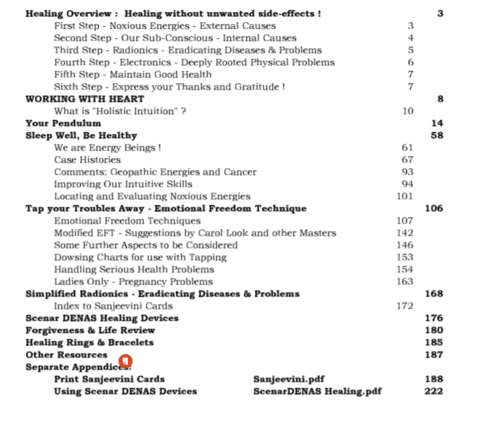 Healing Overview : Healing without unwanted side-effects ! 3
First Step - Noxious Energies - External Causes 3
Second Step - Our Sub-Conscious - Internal Causes 4
Third Step - Radionics - Eradicating Diseases & Problems 5
Fourth Step - Electronics - Deeply Rooted Physical Problems 6
Fifth Step - Maintain Good Health 7
Sixth Step - Express your Thanks and Gratitude ! 7
WORKING WITH HEART 8
What is "Holistic Intuition" ? 10
Your Pendulum 14
Sleep Well, Be Healthy 58
We are Energy Beings ! 61
Case Histories 67
Comments: Geopathic Energies and Cancer 93
Improving Our Intuitive Skills 94
Locating and Evaluating Noxious Energies 101
Tap your Troubles Away - Emotional Freedom Technique 106
Emotional Freedom Techniques 107
Modified EFT - Suggestions by Carol Look and other Masters 142
Some Further Aspects to be Considered 146
Dowsing Charts for use with Tapping 153
Handling Serious Health Problems 154
Ladies Only - Pregnancy Problems 163
Simplified Radionics - Eradicating Diseases & Problems 168
Index to Sanjeevini Cards 172
Scenar DENAS Healing Devices 176
Forgiveness & Life Review 180
Healing Rings & Bracelets 185
Other Resources 187
Separate Appendices:
Print Sanjeevini Cards Sanjeevini.pdf 188
Using Scenar DENAS Devices ScenarDENAS Healing.pdf 222